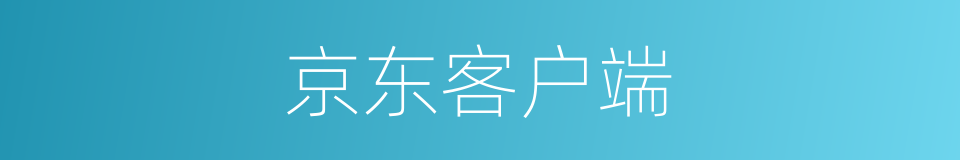 京东客户端